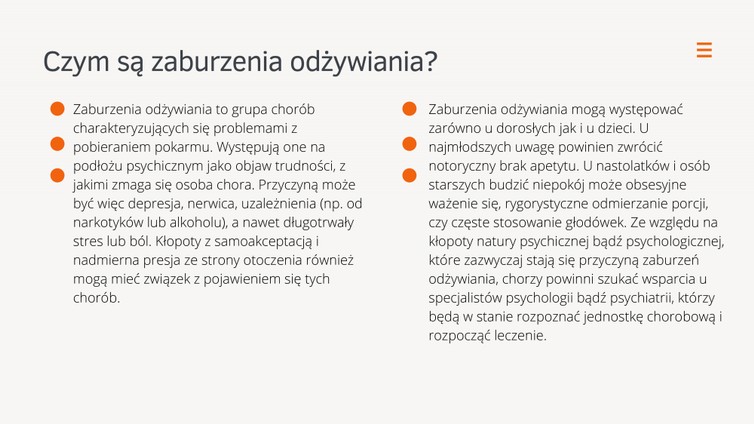 Czym są zaburzenia odżywiania?

Zaburzenia odżywiania to grupa chorób charakteryzujących się problemami z pobieraniem pokarmu. Występują one na podłożu psychicznym jako objaw trudności, z jakimi zmaga się osoba chora. Przyczyną może być więc depresja, nerwica, uzależnienia (np. od narkotyków lub alkoholu), a nawet długotrwały stres lub ból. Kłopoty z samoakceptacją i nadmierna presja ze strony otoczenia również mogą mieć związek z pojawieniem się tych chorób.

Zaburzenia odżywiania mogą występować zarówno u dorosłych jak i u dzieci. U najmłodszych uwagę powinien zwrócić notoryczny brak apetytu. U nastolatków i osób starszych budzić niepokój może obsesyjne ważenie się, rygorystyczne odmierzanie porcji, czy częste stosowanie głodówek. Ze względu na kłopoty natury psychicznej bądź psychologicznej, które zazwyczaj stają się przyczyną zaburzeń odżywiania, chorzy powinni szukać wsparcia u specjalistów psychologii bądź psychiatrii, którzy będą w stanie rozpoznać jednostkę chorobową i rozpocząć leczenie.